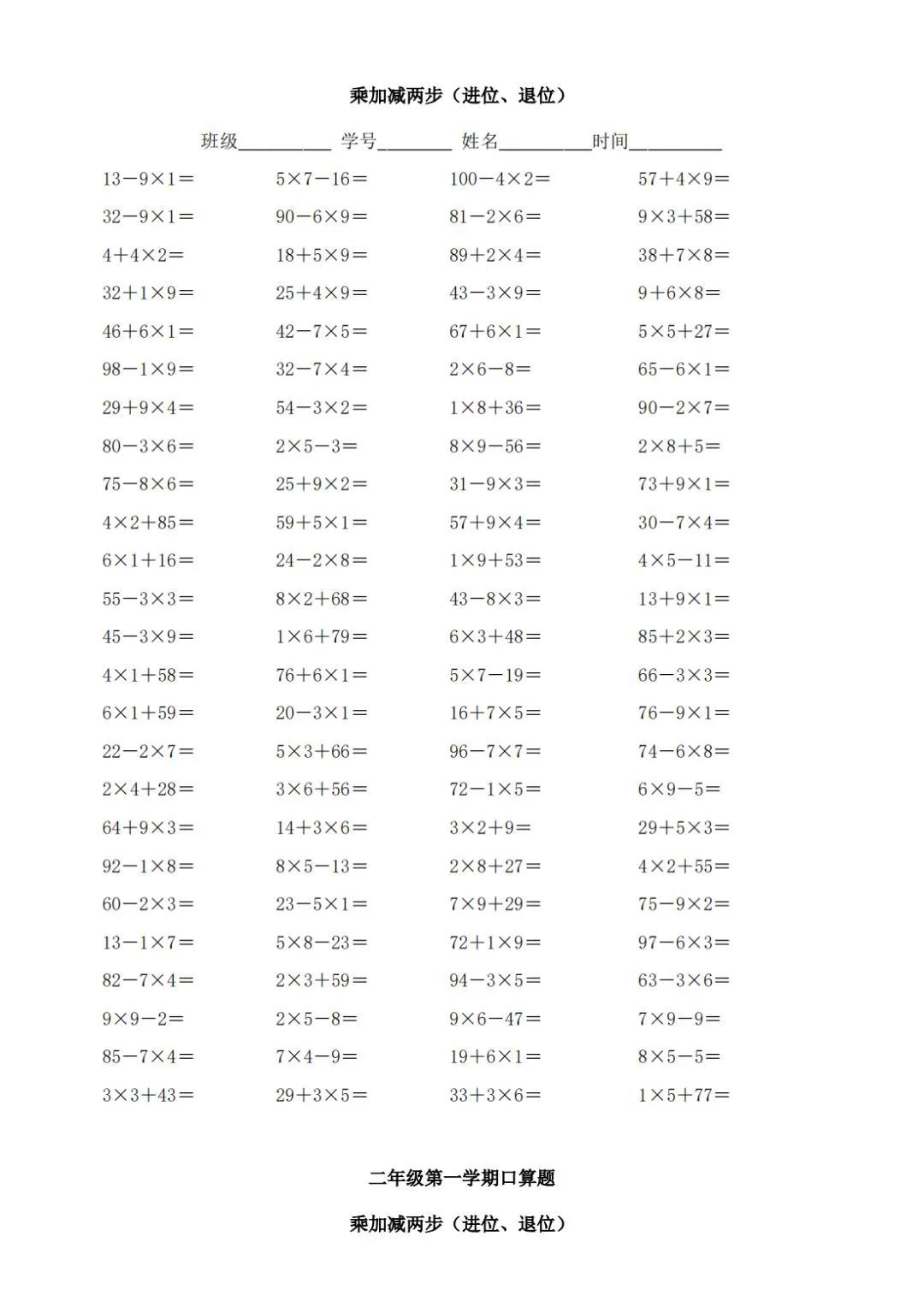 乘加减两步（进位、退位）

班级__________ 学号________ 姓名__________时间__________

| | | | |
|---|---|---|---|
| $13-9\times1=$ | $5\times7-16=$ | $100-4\times2=$ | $57+4\times9=$ |
| $32-9\times1=$ | $90-6\times9=$ | $81-2\times6=$ | $9\times3+58=$ |
| $4+4\times2=$ | $18+5\times9=$ | $89+2\times4=$ | $38+7\times8=$ |
| $32+1\times9=$ | $25+4\times9=$ | $43-3\times9=$ | $9+6\times8=$ |
| $46+6\times1=$ | $42-7\times5=$ | $67+6\times1=$ | $5\times5+27=$ |
| $98-1\times9=$ | $32-7\times4=$ | $2\times6-8=$ | $65-6\times1=$ |
| $29+9\times4=$ | $54-3\times2=$ | $1\times8+36=$ | $90-2\times7=$ |
| $80-3\times6=$ | $2\times5-3=$ | $8\times9-56=$ | $2\times8+5=$ |
| $75-8\times6=$ | $25+9\times2=$ | $31-9\times3=$ | $73+9\times1=$ |
| $4\times2+85=$ | $59+5\times1=$ | $57+9\times4=$ | $30-7\times4=$ |
| $6\times1+16=$ | $24-2\times8=$ | $1\times9+53=$ | $4\times5-11=$ |
| $55-3\times3=$ | $8\times2+68=$ | $43-8\times3=$ | $13+9\times1=$ |
| $45-3\times9=$ | $1\times6+79=$ | $6\times3+48=$ | $85+2\times3=$ |
| $4\times1+58=$ | $76+6\times1=$ | $5\times7-19=$ | $66-3\times3=$ |
| $6\times1+59=$ | $20-3\times1=$ | $16+7\times5=$ | $76-9\times1=$ |
| $22-2\times7=$ | $5\times3+66=$ | $96-7\times7=$ | $74-6\times8=$ |
| $2\times4+28=$ | $3\times6+56=$ | $72-1\times5=$ | $6\times9-5=$ |
| $64+9\times3=$ | $14+3\times6=$ | $3\times2+9=$ | $29+5\times3=$ |
| $92-1\times8=$ | $8\times5-13=$ | $2\times8+27=$ | $4\times2+55=$ |
| $60-2\times3=$ | $23-5\times1=$ | $7\times9+29=$ | $75-9\times2=$ |
| $13-1\times7=$ | $5\times8-23=$ | $72+1\times9=$ | $97-6\times3=$ |
| $82-7\times4=$ | $2\times3+59=$ | $94-3\times5=$ | $63-3\times6=$ |
| $9\times9-2=$ | $2\times5-8=$ | $9\times6-47=$ | $7\times9-9=$ |
| $85-7\times4=$ | $7\times4-9=$ | $19+6\times1=$ | $8\times5-5=$ |
| $3\times3+43=$ | $29+3\times5=$ | $33+3\times6=$ | $1\times5+77=$ |

二年级第一学期口算题

乘加减两步（进位、退位）